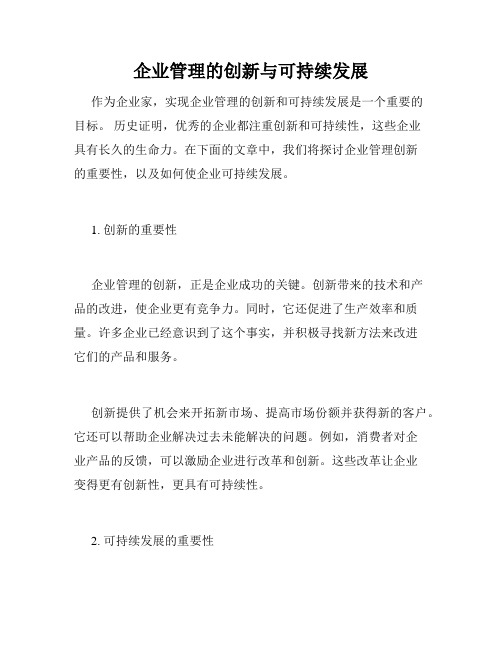 企业管理的创新与可持续发展

作为企业家，实现企业管理的创新和可持续发展是一个重要的目标。 历史证明，优秀的企业都注重创新和可持续性，这些企业具有长久的生命力。在下面的文章中，我们将探讨企业管理创新的重要性，以及如何使企业可持续发展。

1. 创新的重要性

企业管理的创新，正是企业成功的关键。创新带来的技术和产品的改进，使企业更有竞争力。同时，它还促进了生产效率和质量。许多企业已经意识到了这个事实，并积极寻找新方法来改进它们的产品和服务。

创新提供了机会来开拓新市场、提高市场份额并获得新的客户。它还可以帮助企业解决过去未能解决的问题。例如，消费者对企业产品的反馈，可以激励企业进行改革和创新。这些改革让企业变得更有创新性，更具有可持续性。

2. 可持续发展的重要性